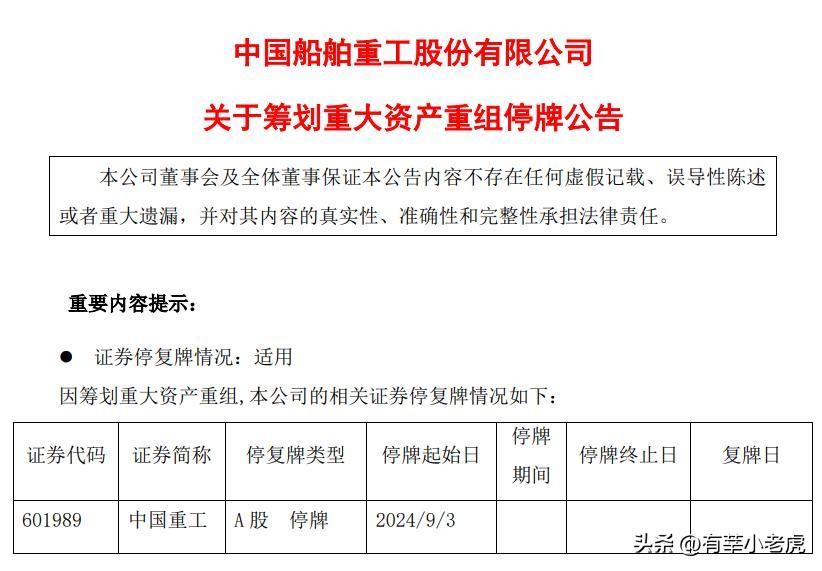 中国船舶重工股份有限公司

关于筹划重大资产重组停牌公告

本公司董事会及全体董事保证本公告内容不存在任何虚假记载、误导性陈述或者重大遗漏，并对其内容的真实性、准确性和完整性承担法律责任。

重要内容提示：

● 证券停复牌情况：适用

因筹划重大资产重组,本公司的相关证券停复牌情况如下：

| 证券代码 | 证券简称 | 停复牌类型 | 停牌起始日 | 停牌期间 | 停牌终止日 | 复牌日 |
|---|---|---|---|---|---|---|
| 601989 | 中国重工 | A股 停牌 | 2024/9/3 | | | |

头条 @有幸小老虎